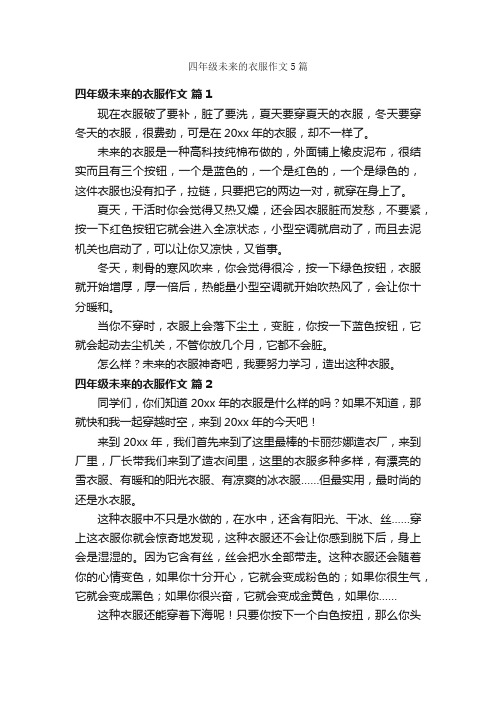 四年级未来的衣服作文 5 篇

四年级未来的衣服作文 篇 1

现在衣服破了要补，脏了要洗，夏天要穿夏天的衣服，冬天要穿冬天的衣服，很费劲，可是在 20xx 年的衣服，却不一样了。

未来的衣服是一种高科技纯棉布做的，外面铺上橡皮泥布，很结实而且有三个按钮，一个是蓝色的，一个是红色的，一个是绿色的，这件衣服也没有扣子，拉链，只要把它的两边一对，就穿在身上了。

夏天，干活时你会觉得又热又燥，还会因衣服脏而发愁，不要紧，按一下红色按钮它就会进入全凉状态，小型空调就启动了，而且去泥机关也启动了，可以让你又凉快，又省事。

冬天，刺骨的寒风吹来，你会觉得很冷，按一下绿色按钮，衣服就开始增厚，厚一倍后，热能量小型空调就开始吹热风了，会让你十分暖和。

当你不穿时，衣服上会落下尘土，变脏，你按一下蓝色按钮，它就会起动去尘机关，不管你放几个月，它都不会脏。

怎么样？未来的衣服神奇吧，我要努力学习，造出这种衣服。

四年级未来的衣服作文 篇 2

同学们，你们知道 20xx 年的衣服是什么样的吗？如果不知道，那就快和我一起穿越时空，来到 20xx 年的今天吧！

来到 20xx 年，我们首先来到了这里最棒的卡丽莎娜造衣厂，来到厂里，厂长带我们来到了造衣间里，这里的衣服多种多样，有漂亮的雪衣服、有暖和的阳光衣服、有凉爽的冰衣服……但最实用，最时尚的还是水衣服。

这种衣服中不只是水做的，在水中，还含有阳光、干冰、丝……穿上这衣服你就会惊奇地发现，这种衣服还不会让你感到脱下后，身上会是湿湿的。因为它含有丝，丝会把水全部带走。这种衣服还会随着你的心情变色，如果你十分开心，它就会变成粉色的；如果你很生气，它就会变成黑色；如果你很兴奋，它就会变成金黄色，如果你……

这种衣服还能穿着下海呢！只要你按下一个白色按扭，那么你头